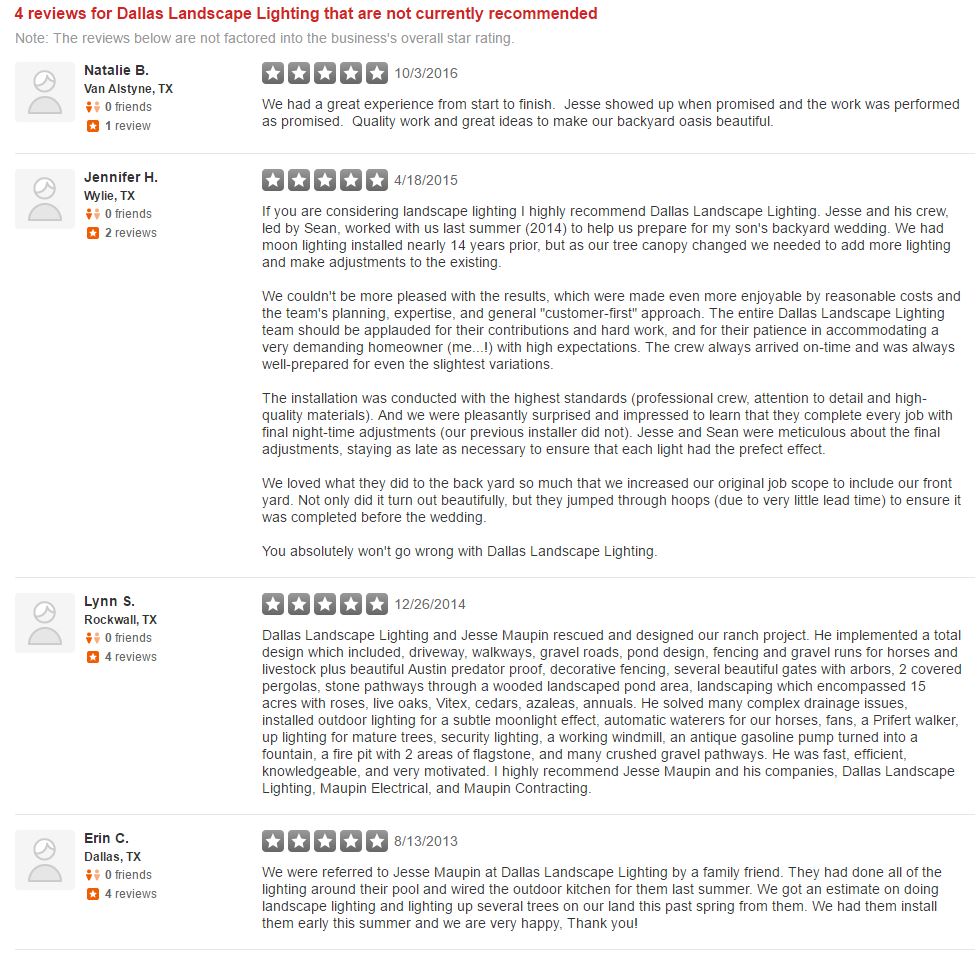 4 reviews for Dallas Landscape Lighting that are not currently recommended

Note: The reviews below are not factored into the business's overall star rating.

Natalie B.
Van Alstyne, TX
0 friends
1 review

10/3/2016

We had a great experience from start to finish. Jesse showed up when promised and the work was performed as promised. Quality work and great ideas to make our backyard oasis beautiful.

Jennifer H.
Wylie, TX
0 friends
2 reviews

4/18/2015

If you are considering landscape lighting I highly recommend Dallas Landscape Lighting. Jesse and his crew, led by Sean, worked with us last summer (2014) to help us prepare for my son's backyard wedding. We had moon lighting installed nearly 14 years prior, but as our tree canopy changed we needed to add more lighting and make adjustments to the existing.

We couldn't be more pleased with the results, which were made even more enjoyable by reasonable costs and the team's planning, expertise, and general "customer-first" approach. The entire Dallas Landscape Lighting team should be applauded for their contributions and hard work, and for their patience in accommodating a very demanding homeowner (me...!) with high expectations. The crew always arrived on-time and was always well-prepared for even the slightest variations.

The installation was conducted with the highest standards (professional crew, attention to detail and high-quality materials). And we were pleasantly surprised and impressed to learn that they complete every job with final night-time adjustments (our previous installer did not). Jesse and Sean were meticulous about the final adjustments, staying as late as necessary to ensure that each light had the prefect effect.

We loved what they did to the back yard so much that we increased our original job scope to include our front yard. Not only did it turn out beautifully, but they jumped through hoops (due to very little lead time) to ensure it was completed before the wedding.

You absolutely won't go wrong with Dallas Landscape Lighting.

Lynn S.
Rockwall, TX
0 friends
4 reviews

12/26/2014

Dallas Landscape Lighting and Jesse Maupin rescued and designed our ranch project. He implemented a total design which included, driveway, walkways, gravel roads, pond design, fencing and gravel runs for horses and livestock plus beautiful Austin predator proof, decorative fencing, several beautiful gates with arbors, 2 covered pergolas, stone pathways through a wooded landscaped pond area, landscaping which encompassed 15 acres with roses, live oaks, Vitex, cedars, azaleas, annuals. He solved many complex drainage issues, installed outdoor lighting for a subtle moonlight effect, automatic waterers for our horses, fans, a Prifert walker, up lighting for mature trees, security lighting, a working windmill, an antique gasoline pump turned into a fountain, a fire pit with 2 areas of flagstone, and many crushed gravel pathways. He was fast, efficient, knowledgeable, and very motivated. I highly recommend Jesse Maupin and his companies, Dallas Landscape Lighting, Maupin Electrical, and Maupin Contracting.

Erin C.
Dallas, TX
0 friends
4 reviews

8/13/2013

We were referred to Jesse Maupin at Dallas Landscape Lighting by a family friend. They had done all of the lighting around their pool and wired the outdoor kitchen for them last summer. We got an estimate on doing landscape lighting and lighting up several trees on our land this past spring from them. We had them install them early this summer and we are very happy, Thank you!